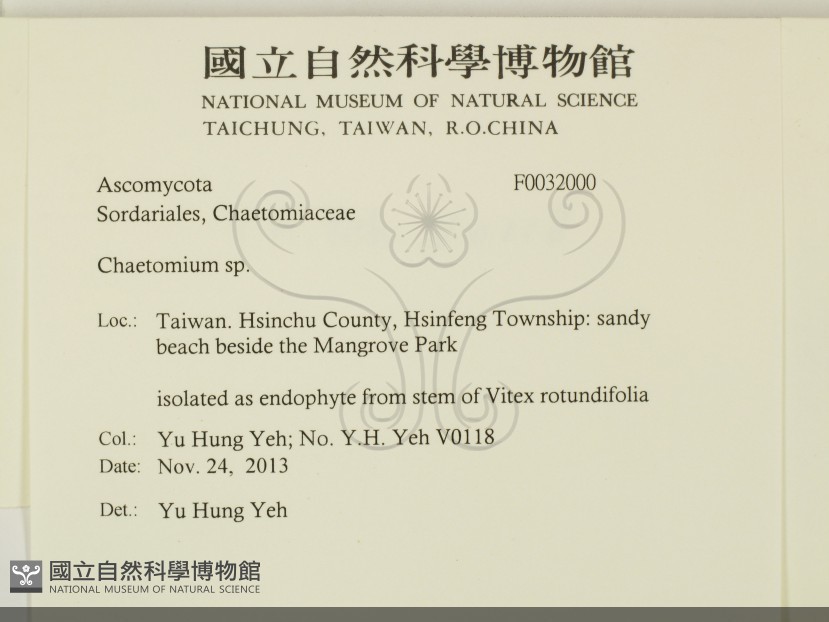 國立自然科學博物館
NATIONAL MUSEUM OF NATURAL SCIENCE
TAICHUNG, TAIWAN, R.O.CHINA

Ascomycota
F0032000
Sordariales, Chaetomiaceae

Chaetomium sp.

Loc.: Taiwan. Hsinchu County, Hsinfeng Township: sandy beach beside the Mangrove Park

isolated as endophyte from stem of Vitex rotundifolia

Col.: Yu Hung Yeh; No. Y.H. Yeh V0118
Date: Nov. 24, 2013

Det.: Yu Hung Yeh

國立自然科學博物館
NATIONAL MUSEUM OF NATURAL SCIENCE